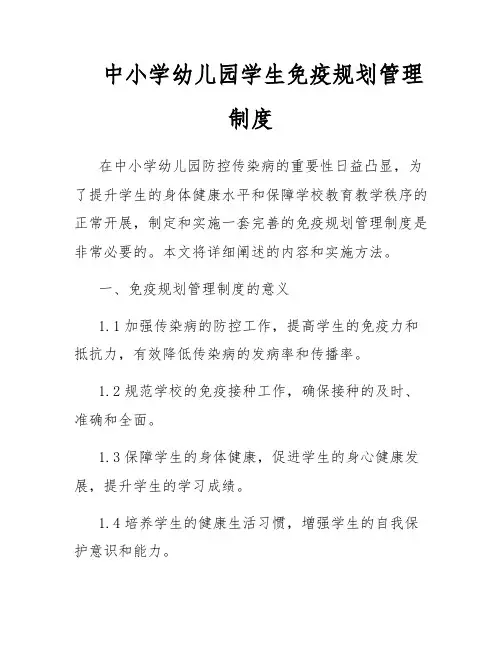 中小学幼儿园学生免疫规划管理制度

在中小学幼儿园防控传染病的重要性日益凸显，为了提升学生的身体健康水平和保障学校教育教学秩序的正常开展，制定和实施一套完善的免疫规划管理制度是非常必要的。本文将详细阐述的内容和实施方法。

一、免疫规划管理制度的意义

1.1 加强传染病的防控工作，提高学生的免疫力和抵抗力，有效降低传染病的发病率和传播率。

1.2 规范学校的免疫接种工作，确保接种的及时、准确和全面。

1.3 保障学生的身体健康，促进学生的身心健康发展，提升学生的学习成绩。

1.4 培养学生的健康生活习惯，增强学生的自我保护意识和能力。